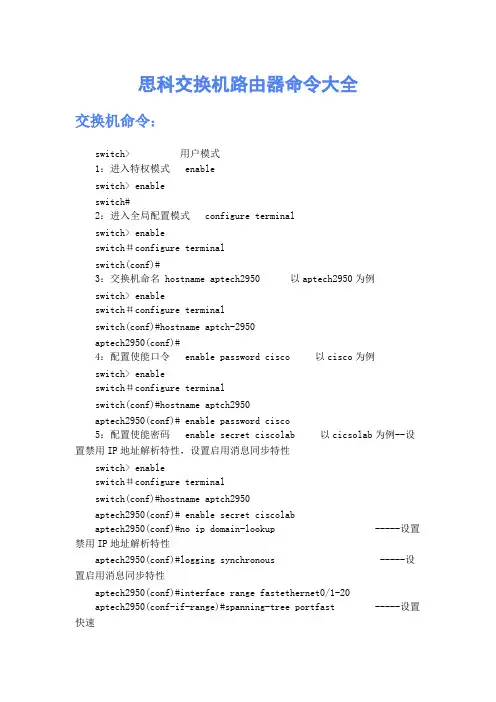 思科交换机路由器命令大全

交换机命令：

switch> 用户模式
1：进入特权模式 enable
switch> enable
switch#
2：进入全局配置模式 configure terminal
switch> enable
switch#configure terminal
switch(conf)#
3：交换机命名 hostname aptech2950 以 aptech2950 为例
switch> enable
switch#configure terminal
switch(conf)#hostname aptch-2950
aptech2950(conf)#
4：配置使能口令 enable password cisco 以 cisco 为例
switch> enable
switch#configure terminal
switch(conf)#hostname aptch2950
aptech2950(conf)# enable password cisco
5：配置使能密码 enable secret ciscolab 以 cicsolab 为例--设置禁用 IP 地址解析特性，设置启用消息同步特性
switch> enable
switch#configure terminal
switch(conf)#hostname aptch2950
aptech2950(conf)# enable secret ciscolab
aptech2950(conf)#no ip domain-lookup -----设置禁用 IP 地址解析特性
aptech2950(conf)#logging synchronous -----设置启用消息同步特性
aptech2950(conf)#interface range fastethernet0/1-20
aptech2950(conf-if-range)#spanning-tree portfast -----设置快速